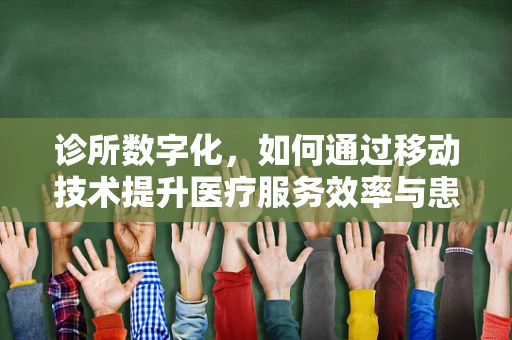 诊所数字化，如何通过移动技术提升医疗服务效率与患